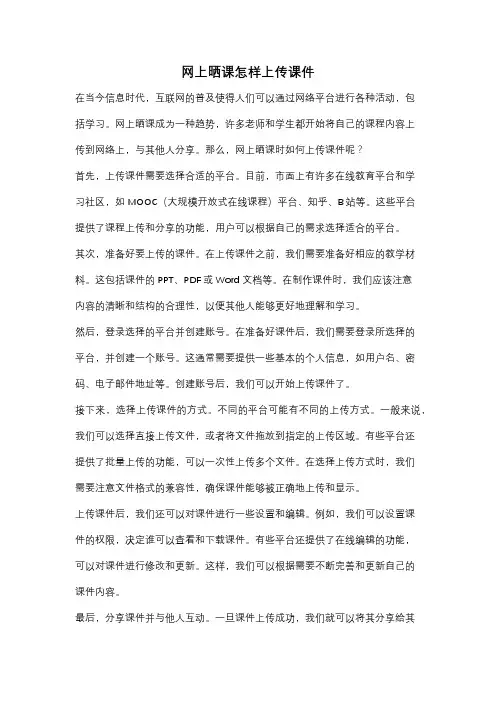 网上晒课怎样上传课件

在当今信息时代，互联网的普及使得人们可以通过网络平台进行各种活动，包括学习。网上晒课成为一种趋势，许多老师和学生都开始将自己的课程内容上传到网络上，与其他人分享。那么，网上晒课时如何上传课件呢？

首先，上传课件需要选择合适的平台。目前，市面上有许多在线教育平台和学习社区，如 MOOC（大规模开放式在线课程）平台、知乎、B站等。这些平台提供了课程上传和分享的功能，用户可以根据自己的需求选择适合的平台。

其次，准备好要上传的课件。在上传课件之前，我们需要准备好相应的教学材料。这包括课件的 PPT、PDF 或 Word 文档等。在制作课件时，我们应该注意内容的清晰和结构的合理性，以便其他人能够更好地理解和学习。

然后，登录选择的平台并创建账号。在准备好课件后，我们需要登录所选择的平台，并创建一个账号。这通常需要提供一些基本的个人信息，如用户名、密码、电子邮件地址等。创建账号后，我们可以开始上传课件了。

接下来，选择上传课件的方式。不同的平台可能有不同的上传方式。一般来说，我们可以选择直接上传文件，或者将文件拖放到指定的上传区域。有些平台还提供了批量上传的功能，可以一次性上传多个文件。在选择上传方式时，我们需要注意文件格式的兼容性，确保课件能够被正确地上传和显示。

上传课件后，我们还可以对课件进行一些设置和编辑。例如，我们可以设置课件的权限，决定谁可以查看和下载课件。有些平台还提供了在线编辑的功能，可以对课件进行修改和更新。这样，我们可以根据需要不断完善和更新自己的课件内容。

最后，分享课件并与他人互动。一旦课件上传成功，我们就可以将其分享给其